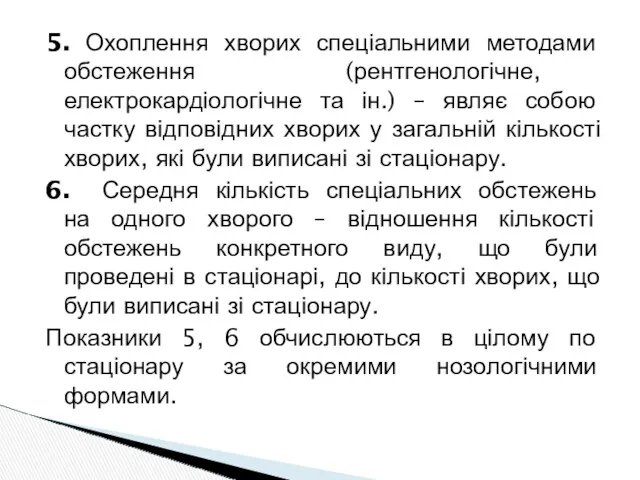 5. Охоплення хворих спеціальними методами обстеження (рентгенологічне, електрокардіологічне та ін.) – являє собою частку відповідних хворих у загальній кількості хворих, які були виписані зі стаціонару.

6. Середня кількість спеціальних обстежень на одного хворого – відношення кількості обстежень конкретного виду, що були проведені в стаціонарі, до кількості хворих, що були виписані зі стаціонару.

Показники 5, 6 обчислюються в цілому по стаціонару за окремими нозологічними формами.